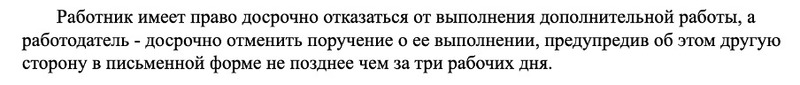 Работник имеет право досрочно отказаться от выполнения дополнительной работы, а работодатель - досрочно отменить поручение о ее выполнении, предупредив об этом другую сторону в письменной форме не позднее чем за три рабочих дня.